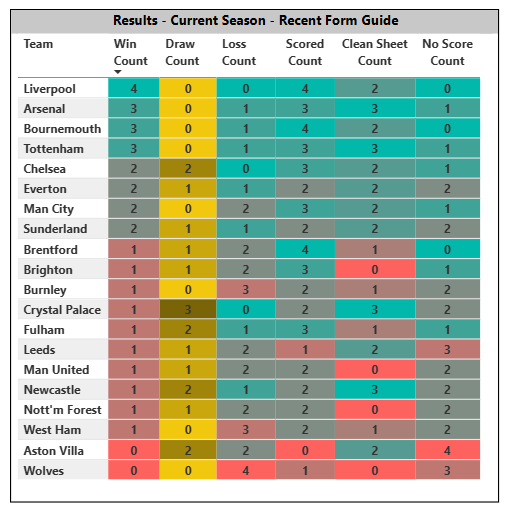 Results - Current Season - Recent Form Guide

| Team | Win Count | Draw Count | Loss Count | Scored Count | Clean Sheet Count | No Score Count |
|---|---|---|---|---|---|---|
| Liverpool | 4 | 0 | 0 | 4 | 2 | 0 |
| Arsenal | 3 | 0 | 1 | 3 | 3 | 1 |
| Bournemouth | 3 | 0 | 1 | 4 | 2 | 0 |
| Tottenham | 3 | 0 | 1 | 3 | 3 | 1 |
| Chelsea | 2 | 2 | 0 | 3 | 2 | 1 |
| Everton | 2 | 1 | 1 | 2 | 2 | 2 |
| Man City | 2 | 0 | 2 | 3 | 2 | 1 |
| Sunderland | 2 | 1 | 1 | 2 | 2 | 2 |
| Brentford | 1 | 1 | 2 | 4 | 1 | 0 |
| Brighton | 1 | 1 | 2 | 3 | 0 | 1 |
| Burnley | 1 | 0 | 3 | 2 | 1 | 2 |
| Crystal Palace | 1 | 3 | 0 | 2 | 3 | 2 |
| Fulham | 1 | 2 | 1 | 3 | 1 | 1 |
| Leeds | 1 | 1 | 2 | 1 | 2 | 3 |
| Man United | 1 | 1 | 2 | 2 | 0 | 2 |
| Newcastle | 1 | 2 | 1 | 2 | 3 | 2 |
| Nott'm Forest | 1 | 1 | 2 | 2 | 0 | 2 |
| West Ham | 1 | 0 | 3 | 2 | 1 | 2 |
| Aston Villa | 0 | 2 | 2 | 0 | 2 | 4 |
| Wolves | 0 | 0 | 4 | 1 | 0 | 3 |